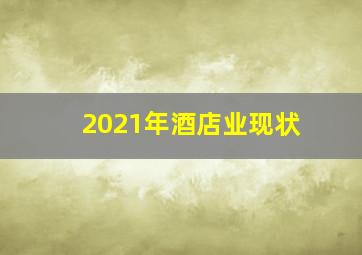 2021年酒店业现状